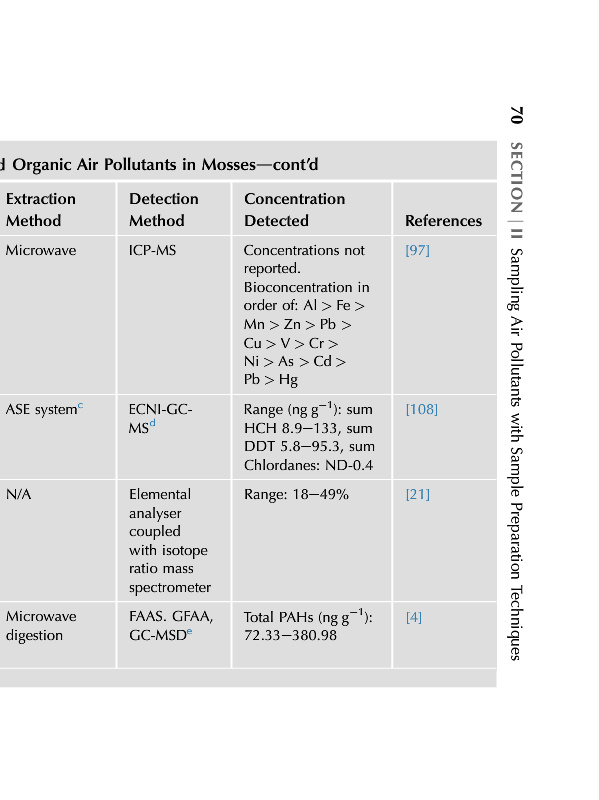 70 SECTION | II Sampling Air Pollutants with Sample Preparation Techniques

d Organic Air Pollutants in Mosses—cont'd

| Extraction Method | Detection Method | Concentration Detected | References |
|---|---|---|---|
| Microwave | ICP-MS | Concentrations not reported. Bioconcentration in order of: Al > Fe > Mn > Zn > Pb > Cu > V > Cr > Ni > As > Cd > Pb > Hg | [97] |
| ASE system$^c$ | ECNI-GC-MS$^d$ | Range (ng g$^{-1}$): sum HCH 8.9–133, sum DDT 5.8–95.3, sum Chlordanes: ND-0.4 | [108] |
| N/A | Elemental analyser coupled with isotope ratio mass spectrometer | Range: 18–49% | [21] |
| Microwave digestion | FAAS. GFAA, GC-MSD$^e$ | Total PAHs (ng g$^{-1}$): 72.33–380.98 | [4] |